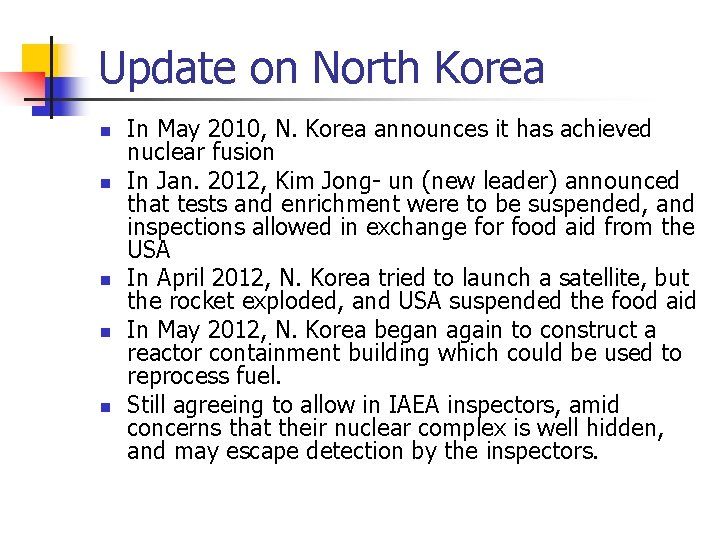 Update on North Korea

• In May 2010, N. Korea announces it has achieved nuclear fusion
• In Jan. 2012, Kim Jong- un (new leader) announced that tests and enrichment were to be suspended, and inspections allowed in exchange for food aid from the USA
• In April 2012, N. Korea tried to launch a satellite, but the rocket exploded, and USA suspended the food aid
• In May 2012, N. Korea began again to construct a reactor containment building which could be used to reprocess fuel.
• Still agreeing to allow in IAEA inspectors, amid concerns that their nuclear complex is well hidden, and may escape detection by the inspectors.